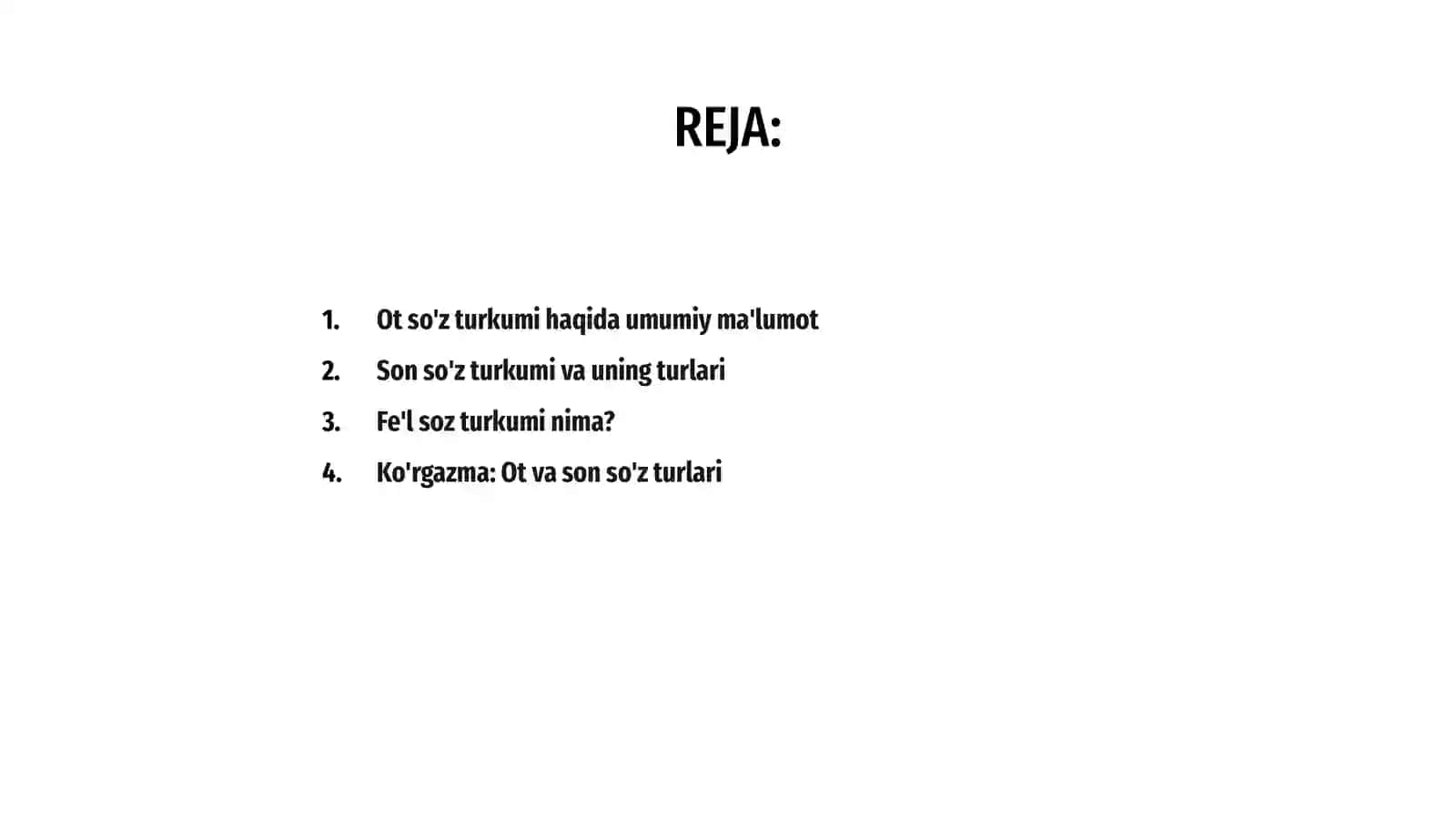 REJA:

1. Ot so'z turkumi haqida umumiy ma'lumot
2. Son so'z turkumi va uning turlari
3. Fe'l soz turkumi nima?
4. Ko'rgazma: Ot va son so'z turlari